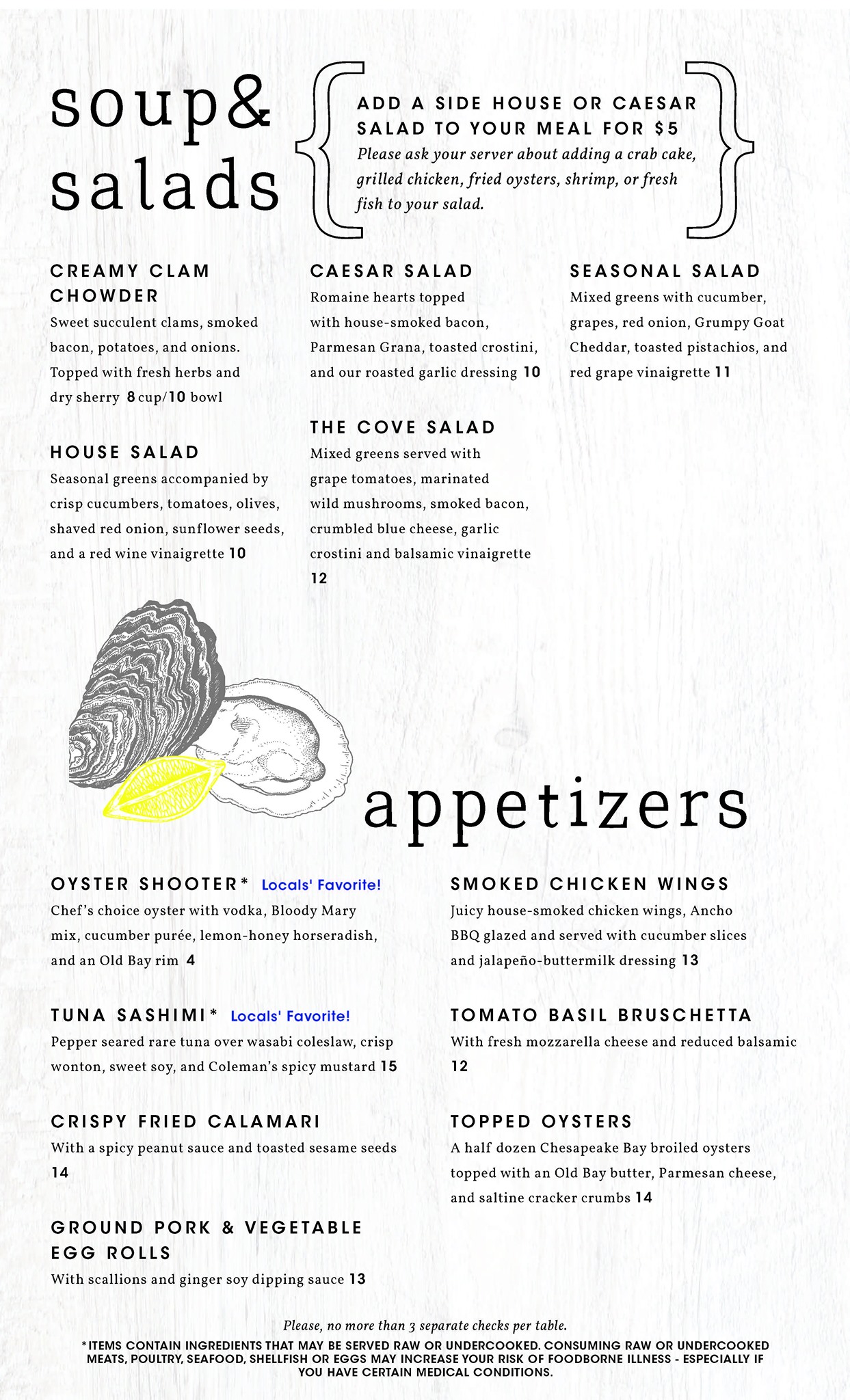 soup& salads

ADD A SIDE HOUSE OR CAESAR SALAD TO YOUR MEAL FOR $5
Please ask your server about adding a crab cake, grilled chicken, fried oysters, shrimp, or fresh fish to your salad.

CREAMY CLAM CHOWDER
Sweet succulent clams, smoked bacon, potatoes, and onions. Topped with fresh herbs and dry sherry 8 cup/10 bowl

HOUSE SALAD
Seasonal greens accompanied by crisp cucumbers, tomatoes, olives, shaved red onion, sunflower seeds, and a red wine vinaigrette 10

CAESAR SALAD
Romaine hearts topped with house-smoked bacon, Parmesan Grana, toasted crostini, and our roasted garlic dressing 10

THE COVE SALAD
Mixed greens served with grape tomatoes, marinated wild mushrooms, smoked bacon, crumbled blue cheese, garlic crostini and balsamic vinaigrette 12

SEASONAL SALAD
Mixed greens with cucumber, grapes, red onion, Grumpy Goat Cheddar, toasted pistachios, and red grape vinaigrette 11

appetizers

OYSTER SHOOTER* Locals' Favorite!
Chef's choice oyster with vodka, Bloody Mary mix, cucumber purée, lemon-honey horseradish, and an Old Bay rim 4

TUNA SASHIMI* Locals' Favorite!
Pepper seared rare tuna over wasabi coleslaw, crisp wonton, sweet soy, and Coleman's spicy mustard 15

CRISPY FRIED CALAMARI
With a spicy peanut sauce and toasted sesame seeds 14

GROUND PORK & VEGETABLE EGG ROLLS
With scallions and ginger soy dipping sauce 13

SMOKED CHICKEN WINGS
Juicy house-smoked chicken wings, Ancho BBQ glazed and served with cucumber slices and jalapeño-buttermilk dressing 13

TOMATO BASIL BRUSCHETTA
With fresh mozzarella cheese and reduced balsamic 12

TOPPED OYSTERS
A half dozen Chesapeake Bay broiled oysters topped with an Old Bay butter, Parmesan cheese, and saltine cracker crumbs 14

Please, no more than 3 separate checks per table.
*ITEMS CONTAIN INGREDIENTS THAT MAY BE SERVED RAW OR UNDERCOOKED. CONSUMING RAW OR UNDERCOOKED MEATS, POULTRY, SEAFOOD, SHELLFISH OR EGGS MAY INCREASE YOUR RISK OF FOODBORNE ILLNESS - ESPECIALLY IF YOU HAVE CERTAIN MEDICAL CONDITIONS.